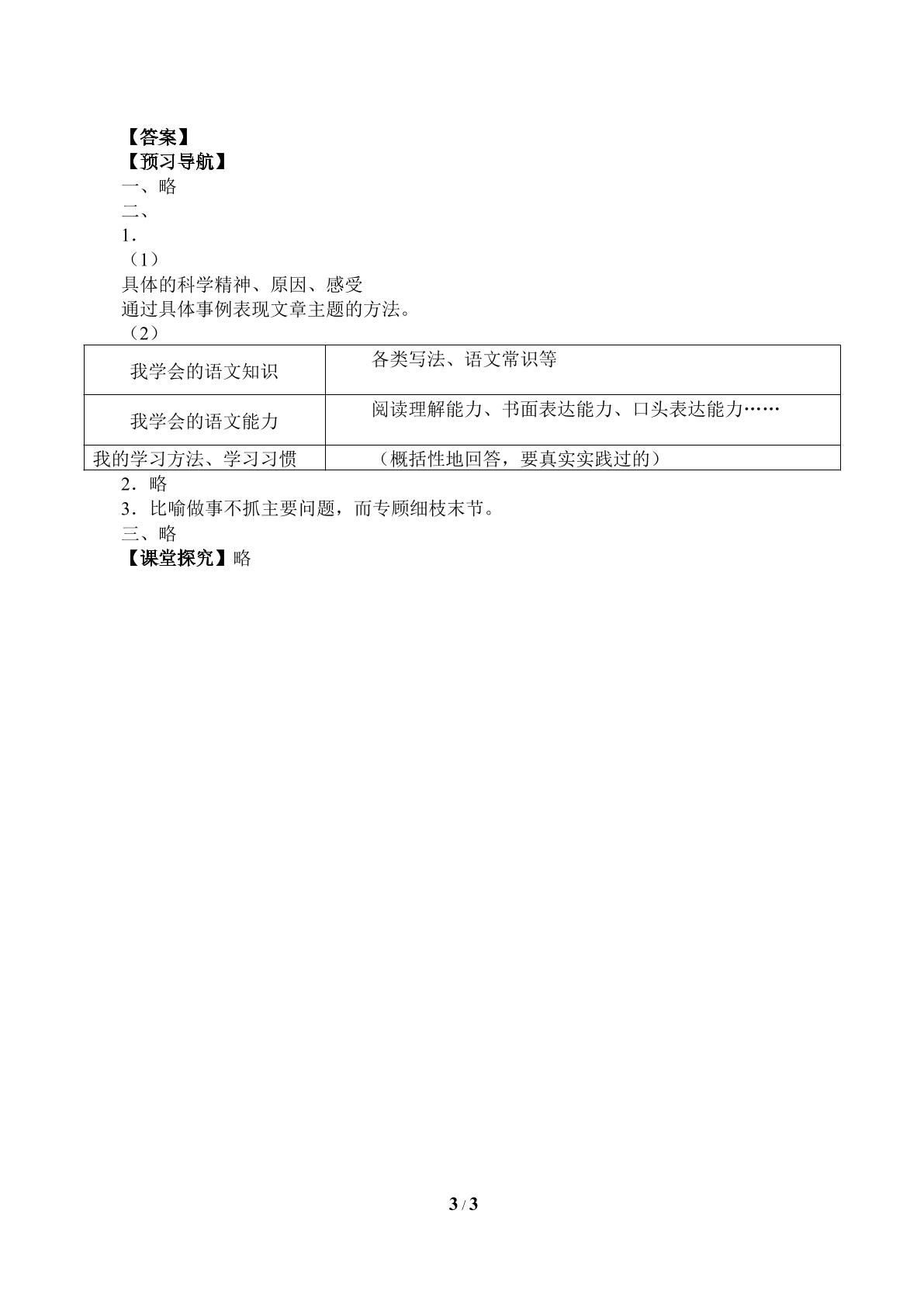 【答案】

【预习导航】

一、略

二、

1．

（1）

具体的科学精神、原因、感受

通过具体事例表现文章主题的方法。

（2）

| 我学会的语文知识 | 各类写法、语文常识等 |
|---|---|
| 我学会的语文能力 | 阅读理解能力、书面表达能力、口头表达能力…… |
| 我的学习方法、学习习惯 | （概括性地回答，要真实实践过的） |

2．略

3．比喻做事不抓主要问题，而专顾细枝末节。

三、略

【课堂探究】略

3 / 3